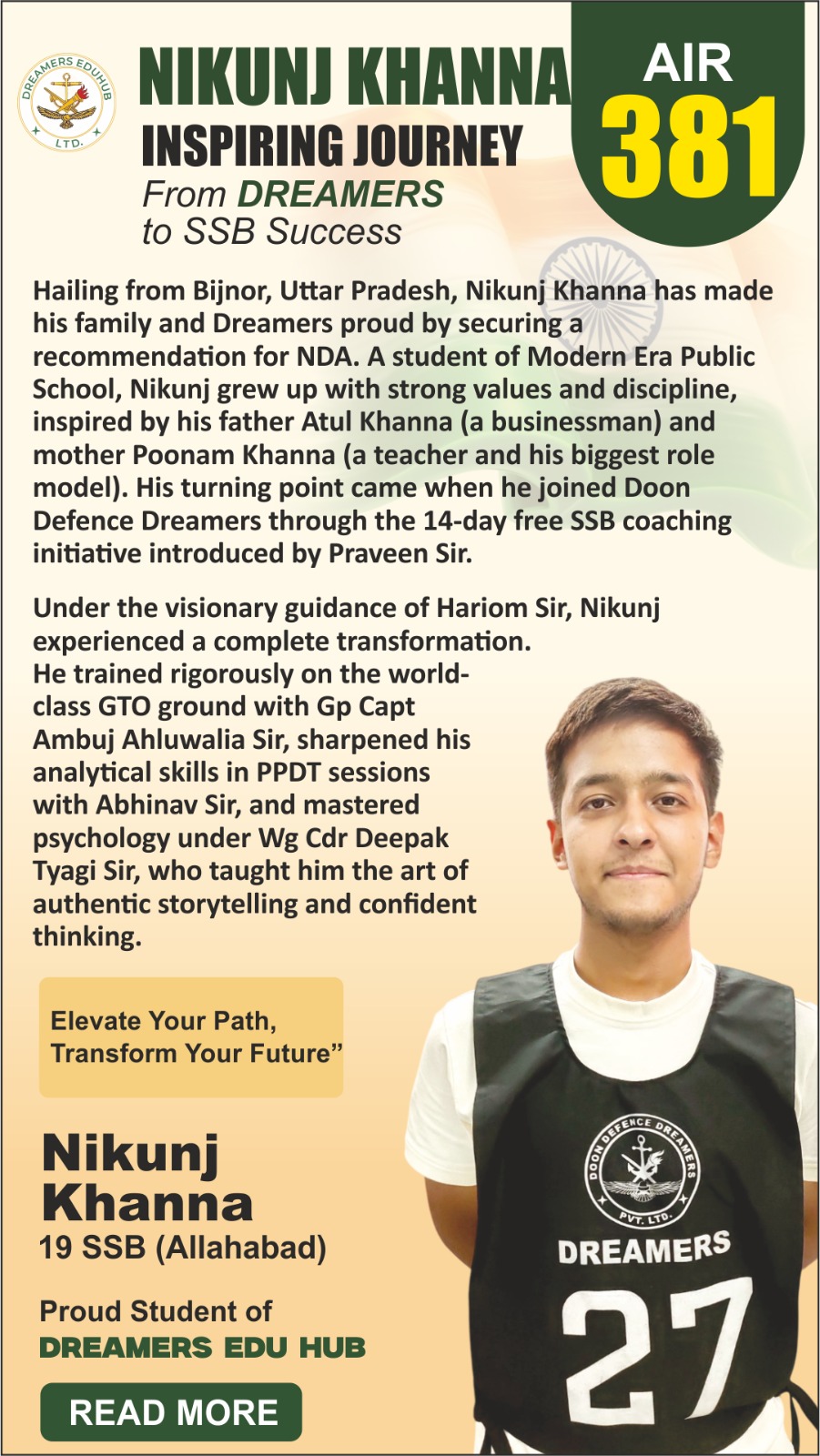 DREAMERS EDUHUB LTD.

NIKUNJ KHANNA
INSPIRING JOURNEY
From DREAMERS to SSB Success

AIR 381

Hailing from Bijnor, Uttar Pradesh, Nikunj Khanna has made his family and Dreamers proud by securing a recommendation for NDA. A student of Modern Era Public School, Nikunj grew up with strong values and discipline, inspired by his father Atul Khanna (a businessman) and mother Poonam Khanna (a teacher and his biggest role model). His turning point came when he joined Doon Defence Dreamers through the 14-day free SSB coaching initiative introduced by Praveen Sir.

Under the visionary guidance of Hariom Sir, Nikunj experienced a complete transformation. He trained rigorously on the world-class GTO ground with Gp Capt Ambuj Ahluwalia Sir, sharpened his analytical skills in PPDT sessions with Abhinav Sir, and mastered psychology under Wg Cdr Deepak Tyagi Sir, who taught him the art of authentic storytelling and confident thinking.

Elevate Your Path, Transform Your Future”

Nikunj Khanna
19 SSB (Allahabad)

Proud Student of
DREAMERS EDU HUB

READ MORE

DOON DEFENCE DREAMERS PVT. LTD.
DREAMERS
27